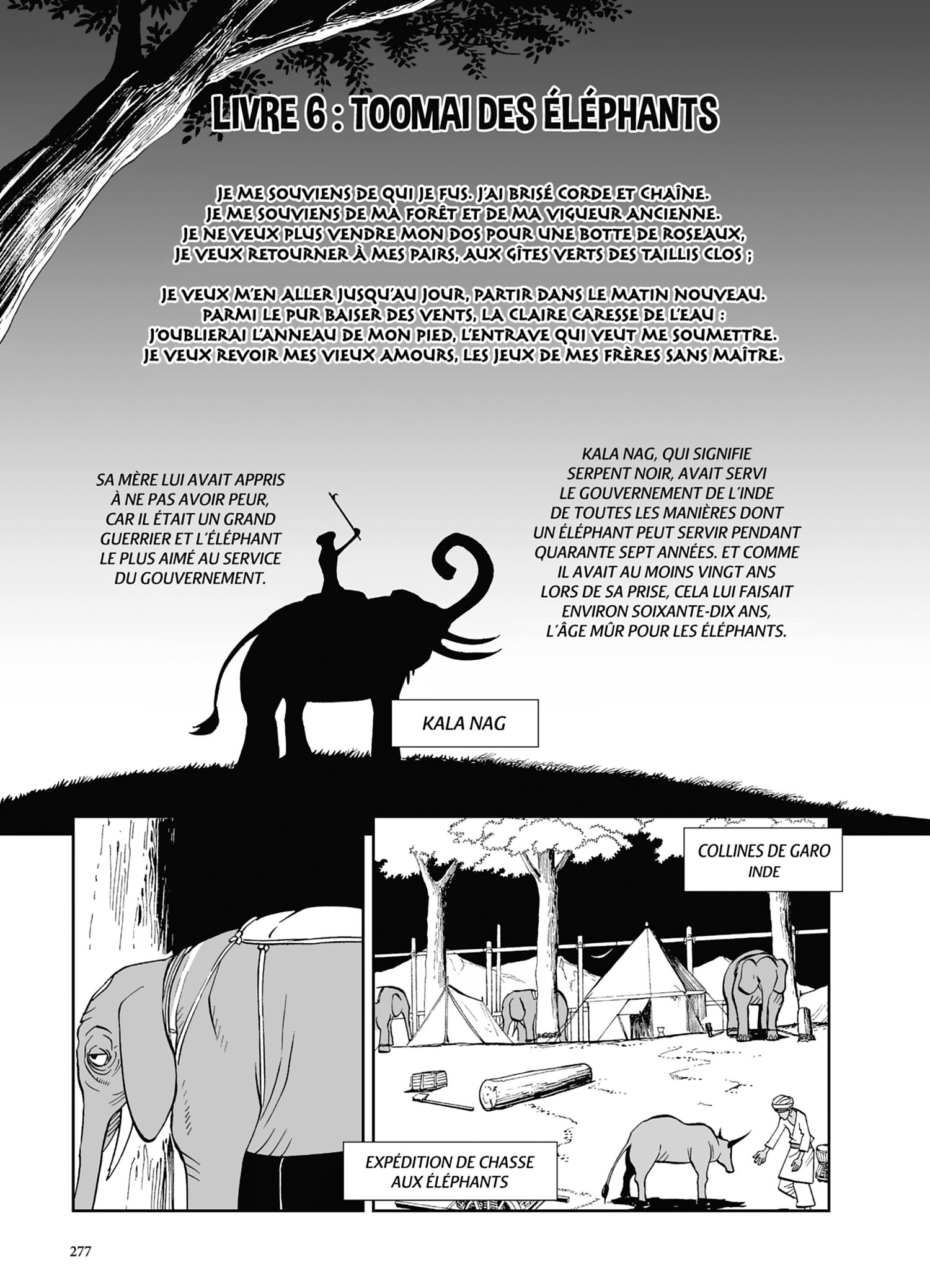 LIVRE 6 : TOOMAI DES ÉLÉPHANTS

JE ME SOUVIENS DE QUI JE FUS. J'AI BRISÉ CORDE ET CHAÎNE.
JE ME SOUVIENS DE MA FORÊT ET DE MA VIGUEUR ANCIENNE.
JE NE VEUX PLUS VENDRE MON DOS POUR UNE BOTTE DE ROSEAUX,
JE VEUX RETOURNER À MES PAIRS, AUX GÎTES VERTS DES TAILLIS CLOS ;

JE VEUX M'EN ALLER JUSQU'AU JOUR, PARTIR DANS LE MATIN NOUVEAU.
PARMI LE PUR BAISER DES VENTS, LA CLAIRE CARESSE DE L'EAU :
J'OUBLIERAI L'ANNEAU DE MON PIED, L'ENTRAVE QUI VEUT ME SOUMETTRE.
JE VEUX REVOIR MES VIEUX AMOURS, LES JEUX DE MES FRÈRES SANS MAÎTRE.

SA MÈRE LUI AVAIT APPRIS À NE PAS AVOIR PEUR, CAR IL ÉTAIT UN GRAND GUERRIER ET L'ÉLÉPHANT LE PLUS AIMÉ AU SERVICE DU GOUVERNEMENT.

KALA NAG, QUI SIGNIFIE SERPENT NOIR, AVAIT SERVI LE GOUVERNEMENT DE L'INDE DE TOUTES LES MANIÈRES DONT UN ÉLÉPHANT PEUT SERVIR PENDANT QUARANTE SEPT ANNÉES. ET COMME IL AVAIT AU MOINS VINGT ANS LORS DE SA PRISE, CELA LUI FAISAIT ENVIRON SOIXANTE-DIX ANS, L'ÂGE MÛR POUR LES ÉLÉPHANTS.

KALA NAG

COLLINES DE GARO
INDE

EXPÉDITION DE CHASSE AUX ÉLÉPHANTS

277